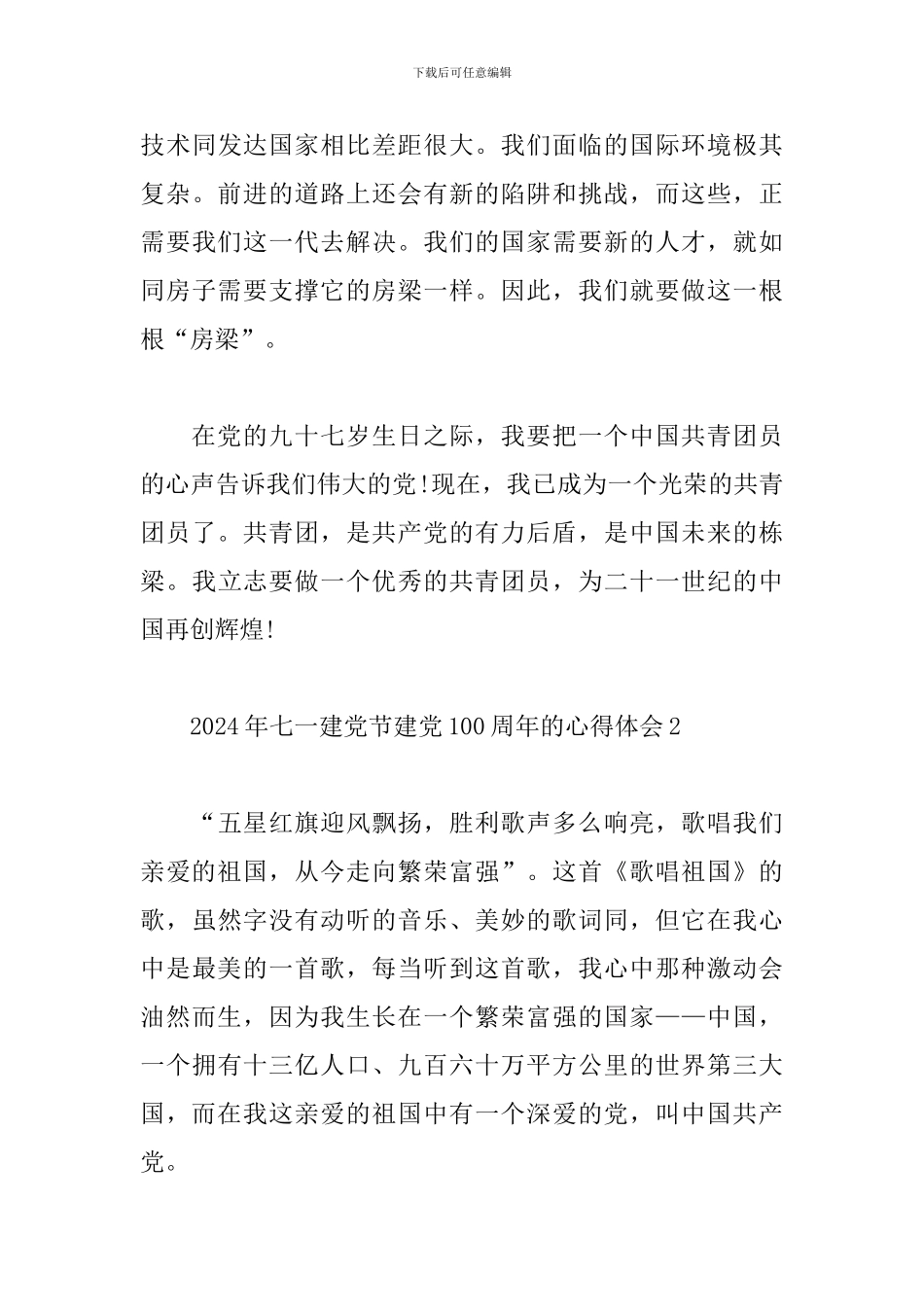 下载后可任意编辑

技术同发达国家相比差距很大。我们面临的国际环境极其复杂。前进的道路上还会有新的陷阱和挑战，而这些，正需要我们这一代去解决。我们的国家需要新的人才，就如同房子需要支撑它的房梁一样。因此，我们就要做这一根根“房梁”。

在党的九十七岁生日之际，我要把一个中国共青团员的心声告诉我们伟大的党!现在，我已成为一个光荣的共青团员了。共青团，是共产党的有力后盾，是中国未来的栋梁。我立志要做一个优秀的共青团员，为二十一世纪的中国再创辉煌!

2024年七一建党节建党100周年的心得体会2

“五星红旗迎风飘扬，胜利歌声多么响亮，歌唱我们亲爱的祖国，从今走向繁荣富强”。这首《歌唱祖国》的歌，虽然字没有动听的音乐、美妙的歌词同，但它在我心中是最美的一首歌，每当听到这首歌，我心中那种激动会油然而生，因为我生长在一个繁荣富强的国家——中国，一个拥有十三亿人口、九百六十万平方公里的世界第三大国，而在我这亲爱的祖国中有一个深爱的党，叫中国共产党。